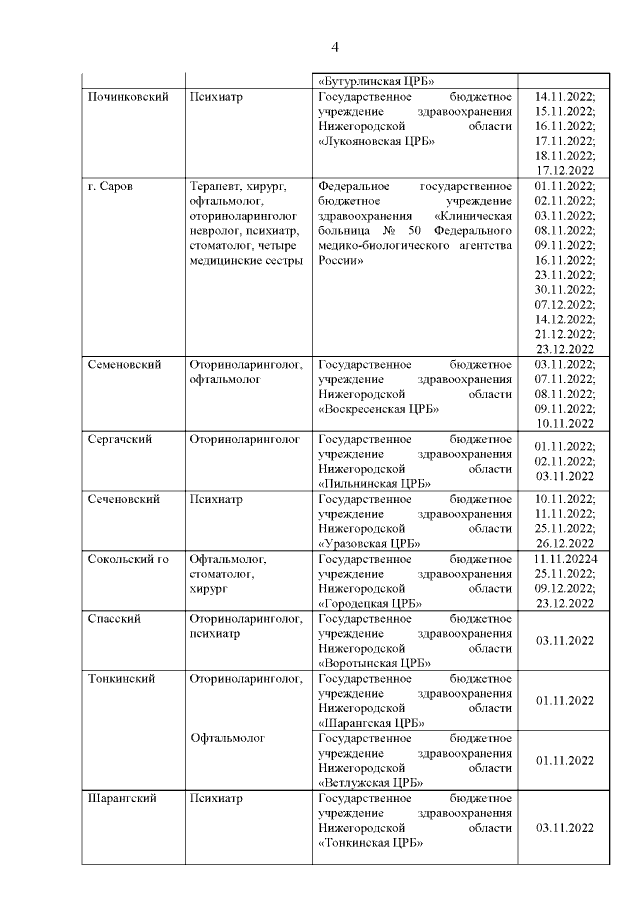 4

| | | «Бутурлинская ЦРБ» | |
|---|---|---|---|
| Починковский | Психиатр | Государственное бюджетное учреждение здравоохранения Нижегородской области «Лукояновская ЦРБ» | 14.11.2022; 15.11.2022; 16.11.2022; 17.11.2022; 18.11.2022; 17.12.2022 |
| г. Саров | Терапевт, хирург, офтальмолог, оториноларинголог невролог, психиатр, стоматолог, четыре медицинские сестры | Федеральное государственное бюджетное учреждение здравоохранения «Клиническая больница № 50 Федерального медико-биологического агентства России» | 01.11.2022; 02.11.2022; 03.11.2022; 08.11.2022; 09.11.2022; 16.11.2022; 23.11.2022; 30.11.2022; 07.12.2022; 14.12.2022; 21.12.2022; 23.12.2022 |
| Семеновский | Оториноларинголог, офтальмолог | Государственное бюджетное учреждение здравоохранения Нижегородской области «Воскресенская ЦРБ» | 03.11.2022; 07.11.2022; 08.11.2022; 09.11.2022; 10.11.2022 |
| Сергачский | Оториноларинголог | Государственное бюджетное учреждение здравоохранения Нижегородской области «Пильнинская ЦРБ» | 01.11.2022; 02.11.2022; 03.11.2022 |
| Сеченовский | Психиатр | Государственное бюджетное учреждение здравоохранения Нижегородской области «Уразовская ЦРБ» | 10.11.2022; 11.11.2022; 25.11.2022; 26.12.2022 |
| Сокольский го | Офтальмолог, стоматолог, хирург | Государственное бюджетное учреждение здравоохранения Нижегородской области «Городецкая ЦРБ» | 11.11.20224 25.11.2022; 09.12.2022; 23.12.2022 |
| Спасский | Оториноларинголог, психиатр | Государственное бюджетное учреждение здравоохранения Нижегородской области «Воротынская ЦРБ» | 03.11.2022 |
| Тонкинский | Оториноларинголог, | Государственное бюджетное учреждение здравоохранения Нижегородской области «Шарангская ЦРБ» | 01.11.2022 |
| | Офтальмолог | Государственное бюджетное учреждение здравоохранения Нижегородской области «Ветлужская ЦРБ» | 01.11.2022 |
| Шарангский | Психиатр | Государственное бюджетное учреждение здравоохранения Нижегородской области «Тонкинская ЦРБ» | 03.11.2022 |